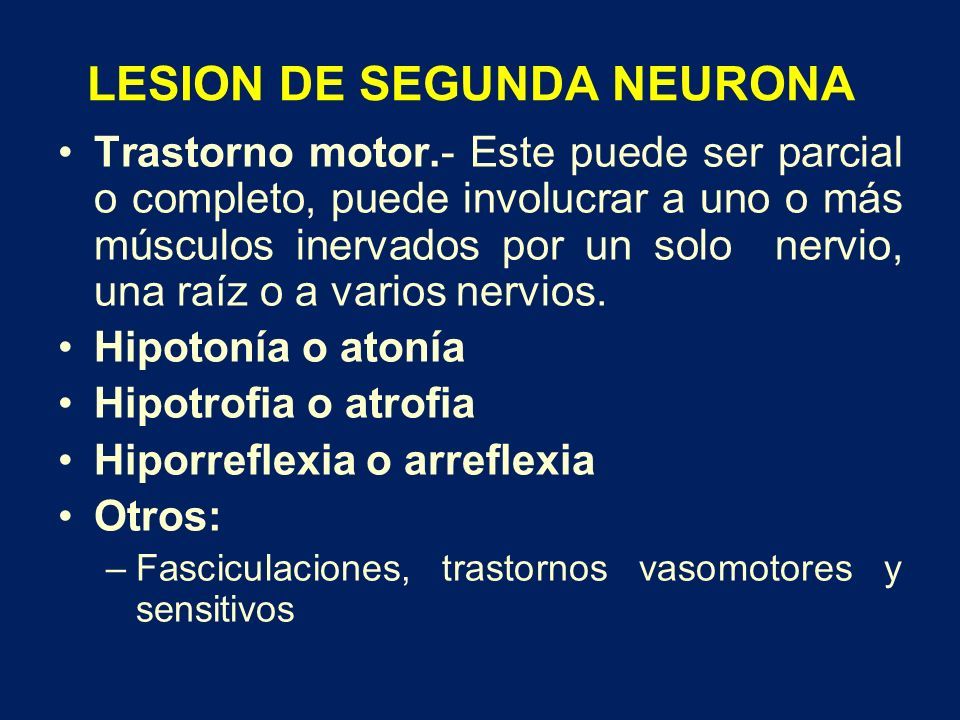 LESION DE SEGUNDA NEURONA

• Trastorno motor.- Este puede ser parcial o completo, puede involucrar a uno o más músculos inervados por un solo nervio, una raíz o a varios nervios.
• Hipotonía o atonía
• Hipotrofia o atrofia
• Hiporreflexia o arreflexia
• Otros:
– Fasciculaciones, trastornos vasomotores y sensitivos